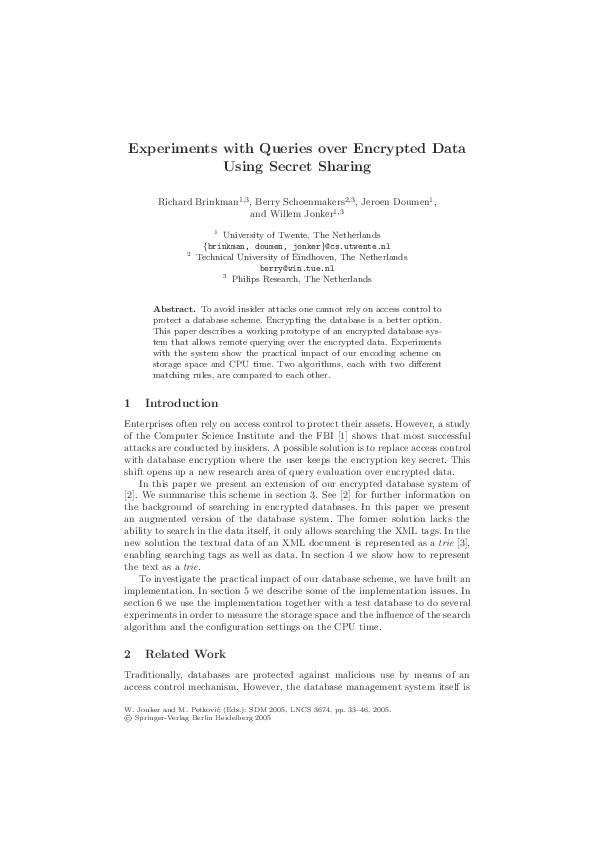 Experiments with Queries over Encrypted Data Using Secret Sharing

Richard Brinkman$^{1,3}$, Berry Schoenmakers$^{2,3}$, Jeroen Doumen$^{1}$, and Willem Jonker$^{1,3}$

$^{1}$ University of Twente, The Netherlands
{brinkman, doumen, jonker}@cs.utwente.nl
$^{2}$ Technical University of Eindhoven, The Netherlands
berry@win.tue.nl
$^{3}$ Philips Research, The Netherlands

Abstract. To avoid insider attacks one cannot rely on access control to protect a database scheme. Encrypting the database is a better option. This paper describes a working prototype of an encrypted database system that allows remote querying over the encrypted data. Experiments with the system show the practical impact of our encoding scheme on storage space and CPU time. Two algorithms, each with two different matching rules, are compared to each other.

1 Introduction

Enterprises often rely on access control to protect their assets. However, a study of the Computer Science Institute and the FBI [1] shows that most successful attacks are conducted by insiders. A possible solution is to replace access control with database encryption where the user keeps the encryption key secret. This shift opens up a new research area of query evaluation over encrypted data.

In this paper we present an extension of our encrypted database system of [2]. We summarise this scheme in section 3. See [2] for further information on the background of searching in encrypted databases. In this paper we present an augmented version of the database system. The former solution lacks the ability to search in the data itself, it only allows searching the XML tags. In the new solution the textual data of an XML document is represented as a trie [3], enabling searching tags as well as data. In section 4 we show how to represent the text as a trie.

To investigate the practical impact of our database scheme, we have built an implementation. In section 5 we describe some of the implementation issues. In section 6 we use the implementation together with a test database to do several experiments in order to measure the storage space and the influence of the search algorithm and the configuration settings on the CPU time.

2 Related Work

Traditionally, databases are protected against malicious use by means of an access control mechanism. However, the database management system itself is

W. Jonker and M. Petković (Eds.): SDM 2005, LNCS 3674, pp. 33–46, 2005.
© Springer-Verlag Berlin Heidelberg 2005